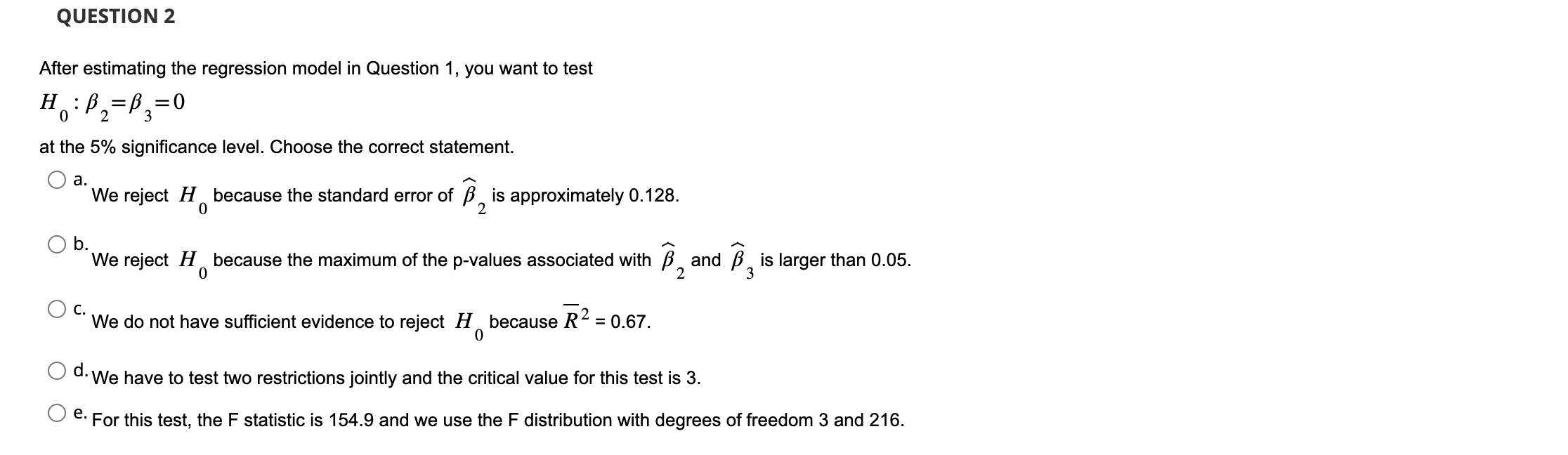 QUESTION 2

After estimating the regression model in Question 1, you want to test

$H_0 : \beta_2 = \beta_3 = 0$

at the 5% significance level. Choose the correct statement.

a. We reject $H_0$ because the standard error of $\widehat{\beta}_2$ is approximately 0.128.

b. We reject $H_0$ because the maximum of the p-values associated with $\widehat{\beta}_2$ and $\widehat{\beta}_3$ is larger than 0.05.

c. We do not have sufficient evidence to reject $H_0$ because $\overline{R}^2$ = 0.67.

d. We have to test two restrictions jointly and the critical value for this test is 3.

e. For this test, the F statistic is 154.9 and we use the F distribution with degrees of freedom 3 and 216.